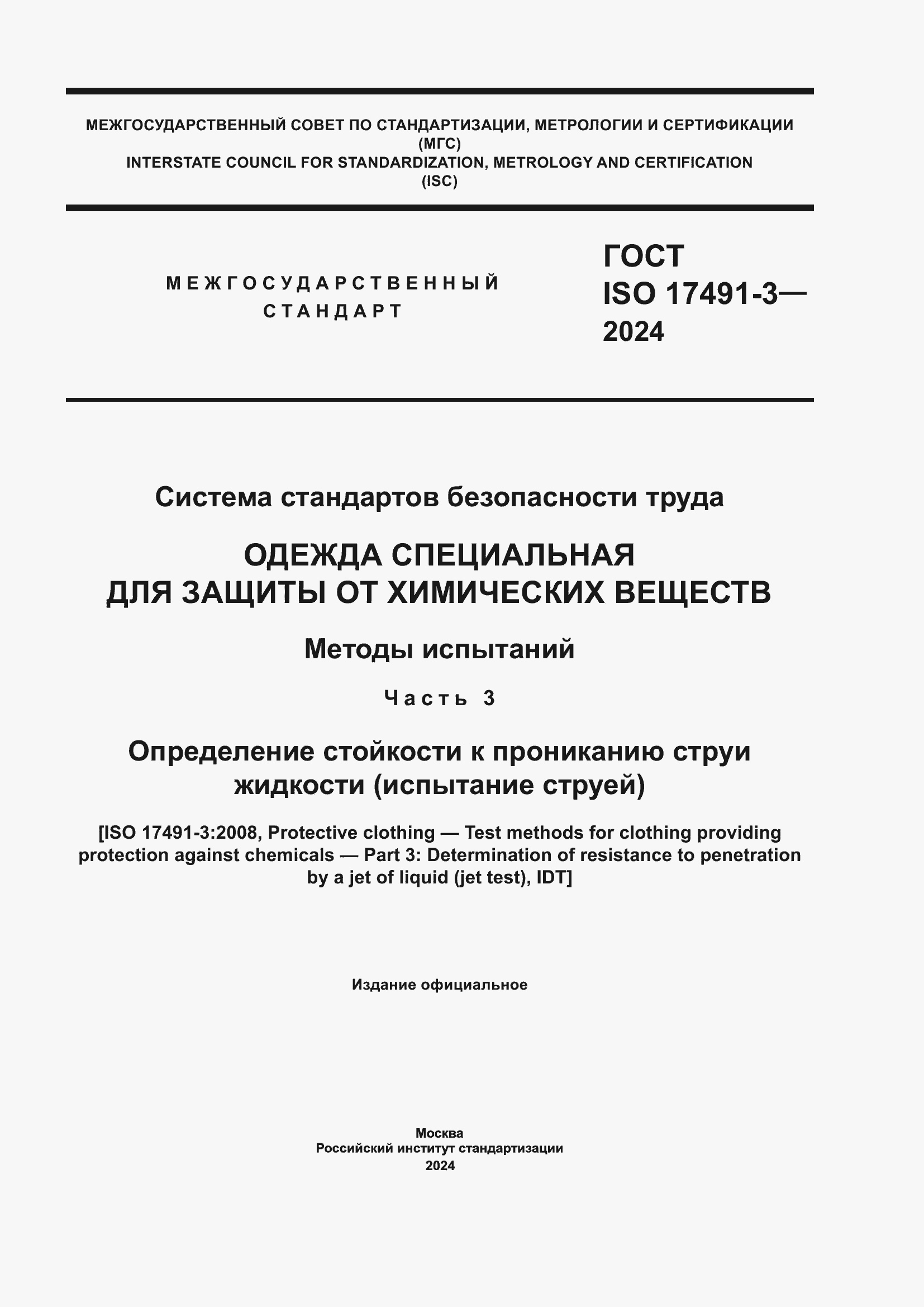 МЕЖГОСУДАРСТВЕННЫЙ СОВЕТ ПО СТАНДАРТИЗАЦИИ, МЕТРОЛОГИИ И СЕРТИФИКАЦИИ
(МГС)
INTERSTATE COUNCIL FOR STANDARDIZATION, METROLOGY AND CERTIFICATION
(ISC)

МЕЖГОСУДАРСТВЕННЫЙ
СТАНДАРТ

ГОСТ
ISO 17491-3—
2024

Система стандартов безопасности труда

ОДЕЖДА СПЕЦИАЛЬНАЯ
ДЛЯ ЗАЩИТЫ ОТ ХИМИЧЕСКИХ ВЕЩЕСТВ

Методы испытаний

Часть 3

Определение стойкости к прониканию струи жидкости (испытание струей)

[ISO 17491-3:2008, Protective clothing — Test methods for clothing providing protection against chemicals — Part 3: Determination of resistance to penetration by a jet of liquid (jet test), IDT]

Издание официальное

Москва
Российский институт стандартизации
2024